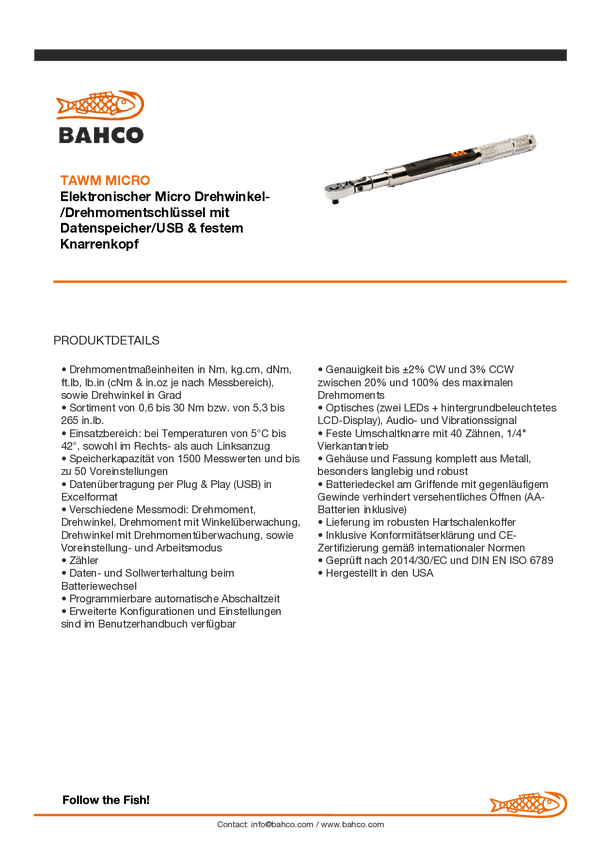 BAHCO

TAWM MICRO
Elektronischer Micro Drehwinkel-/Drehmomentschlüssel mit Datenspeicher/USB & festem Knarrenkopf

PRODUKTDETAILS

• Drehmomentmaßeinheiten in Nm, kg.cm, dNm, ft.lb, lb.in (cNm & in.oz je nach Messbereich), sowie Drehwinkel in Grad
• Sortiment von 0,6 bis 30 Nm bzw. von 5,3 bis 265 in.lb.
• Einsatzbereich: bei Temperaturen von 5°C bis 42°, sowohl im Rechts- als auch Linksanzug
• Speicherkapazität von 1500 Messwerten und bis zu 50 Voreinstellungen
• Datenübertragung per Plug & Play (USB) in Excelformat
• Verschiedene Messmodi: Drehmoment, Drehwinkel, Drehmoment mit Winkelüberwachung, Drehwinkel mit Drehmomentüberwachung, sowie Voreinstellung- und Arbeitsmodus
• Zähler
• Daten- und Sollwerterhaltung beim Batteriewechsel
• Programmierbare automatische Abschaltzeit
• Erweiterte Konfigurationen und Einstellungen sind im Benutzerhandbuch verfügbar

• Genauigkeit bis ±2% CW und 3% CCW zwischen 20% und 100% des maximalen Drehmoments
• Optisches (zwei LEDs + hintergrundbeleuchtetes LCD-Display), Audio- und Vibrationssignal
• Feste Umschaltknarre mit 40 Zähnen, 1/4" Vierkantantrieb
• Gehäuse und Fassung komplett aus Metall, besonders langlebig und robust
• Batteriedeckel am Griffende mit gegenläufigem Gewinde verhindert versehentliches Öffnen (AA-Batterien inklusive)
• Lieferung im robusten Hartschalenkoffer
• Inklusive Konformitätserklärung und CE-Zertifizierung gemäß internationaler Normen
• Geprüft nach 2014/30/EC und DIN EN ISO 6789
• Hergestellt in den USA

Follow the Fish!

Contact: info@bahco.com / www.bahco.com